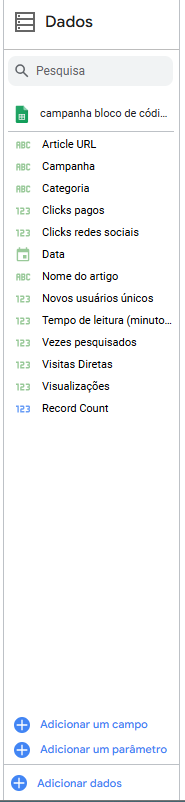 Dados

Pesquisa

campanha bloco de códi...

ABC Article URL
ABC Campanha
ABC Categoria
123 Clicks pagos
123 Clicks redes sociais
Data
ABC Nome do artigo
123 Novos usuários únicos
123 Tempo de leitura (minuto...
123 Vezes pesquisados
123 Visitas Diretas
123 Visualizações
123 Record Count

Adicionar um campo
Adicionar um parâmetro
Adicionar dados